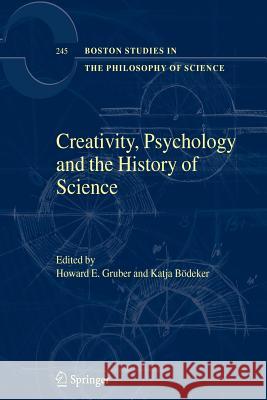 245 BOSTON STUDIES IN THE PHILOSOPHY OF SCIENCE

Creativity, Psychology and the History of Science

Edited by
Howard E. Gruber and Katja Bödeker

Springer

Kraina Książek